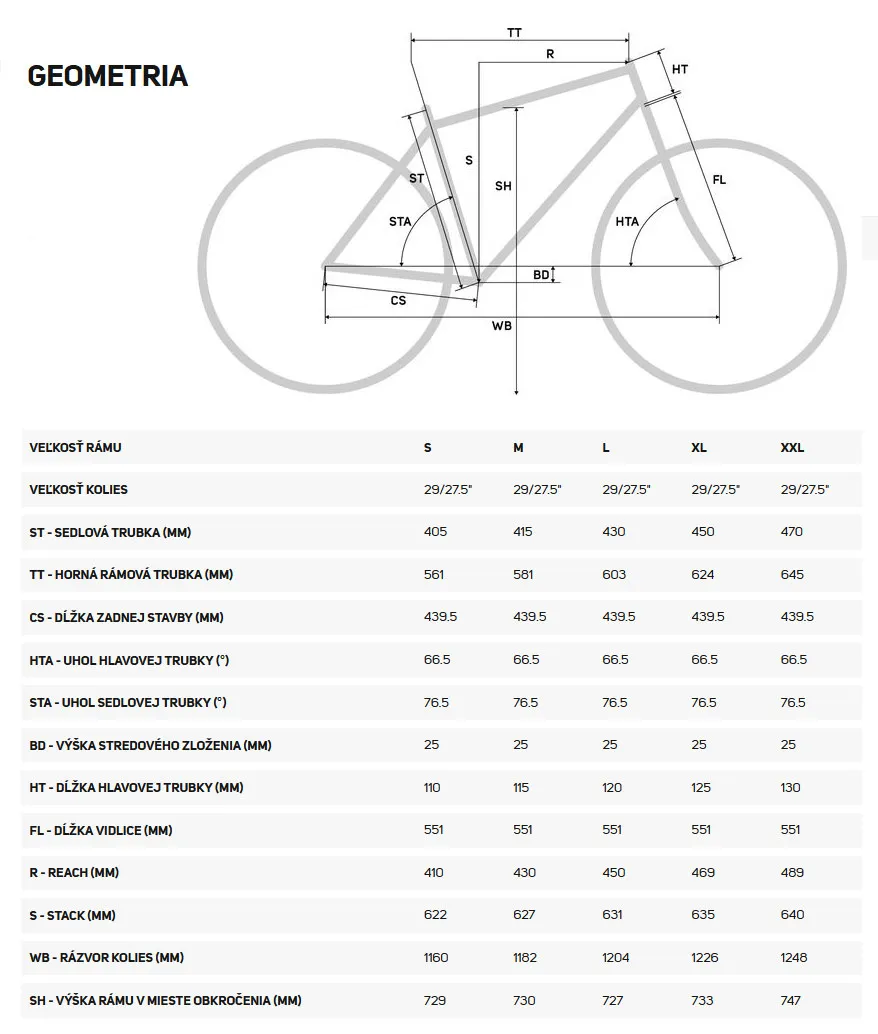 GEOMETRIA

TT
R
HT
S
ST
SH
FL
STA
HTA
BD
CS
WB

| VEĽKOSŤ RÁMU | S | M | L | XL | XXL |
|---|---|---|---|---|---|
| VEĽKOSŤ KOLIES | 29/27.5" | 29/27.5" | 29/27.5" | 29/27.5" | 29/27.5" |
| ST - SEDLOVÁ TRUBKA (MM) | 405 | 415 | 430 | 450 | 470 |
| TT - HORNÁ RÁMOVÁ TRUBKA (MM) | 561 | 581 | 603 | 624 | 645 |
| CS - DĹŽKA ZADNEJ STAVBY (MM) | 439.5 | 439.5 | 439.5 | 439.5 | 439.5 |
| HTA - UHOL HLAVOVEJ TRUBKY (°) | 66.5 | 66.5 | 66.5 | 66.5 | 66.5 |
| STA - UHOL SEDLOVEJ TRUBKY (°) | 76.5 | 76.5 | 76.5 | 76.5 | 76.5 |
| BD - VÝŠKA STREDOVÉHO ZLOŽENIA (MM) | 25 | 25 | 25 | 25 | 25 |
| HT - DĹŽKA HLAVOVEJ TRUBKY (MM) | 110 | 115 | 120 | 125 | 130 |
| FL - DĹŽKA VIDLICE (MM) | 551 | 551 | 551 | 551 | 551 |
| R - REACH (MM) | 410 | 430 | 450 | 469 | 489 |
| S - STACK (MM) | 622 | 627 | 631 | 635 | 640 |
| WB - RÁZVOR KOLIES (MM) | 1160 | 1182 | 1204 | 1226 | 1248 |
| SH - VÝŠKA RÁMU V MIESTE OBKROČENIA (MM) | 729 | 730 | 727 | 733 | 747 |